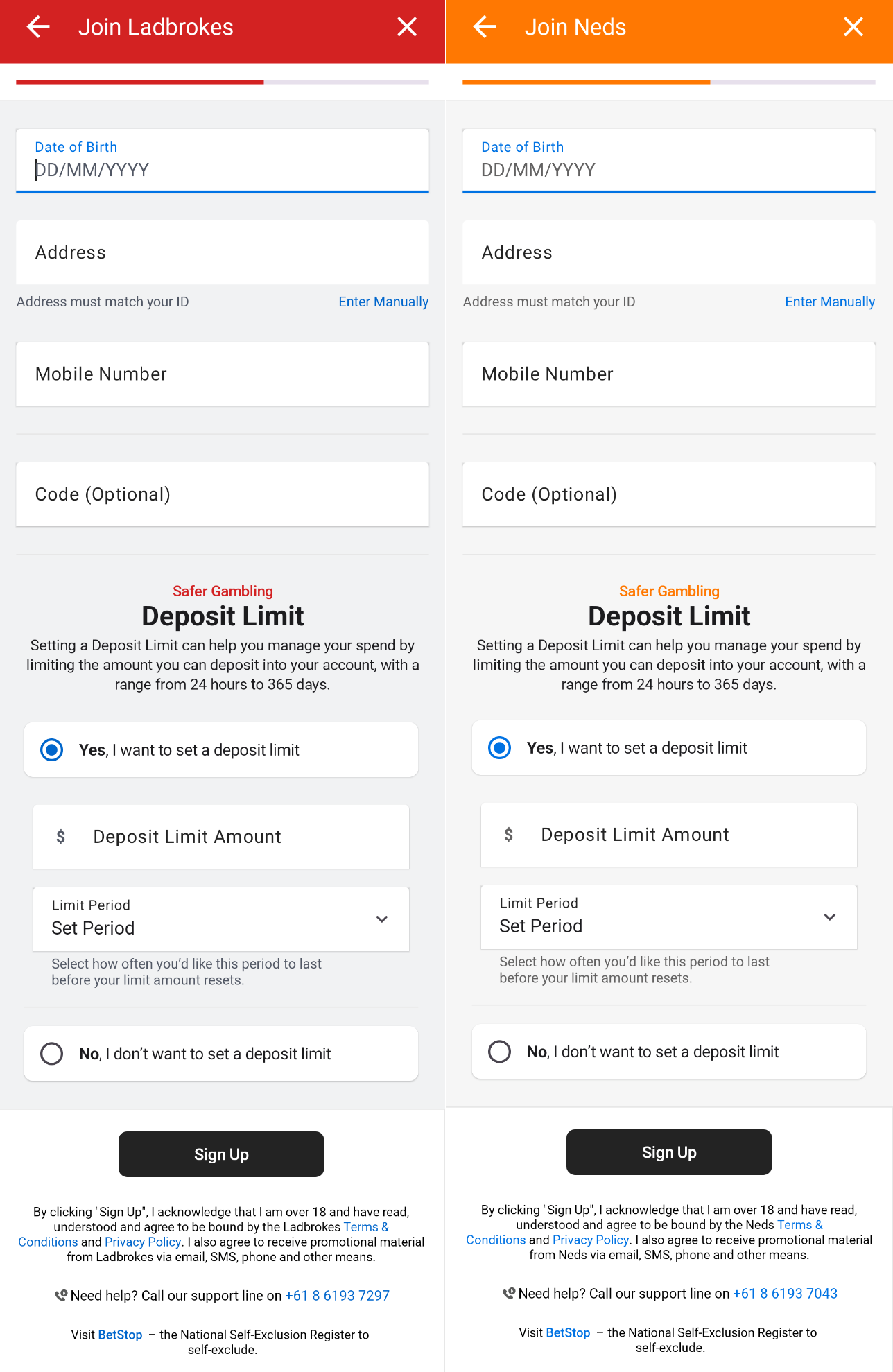 Join Ladbrokes

Date of Birth
DD/MM/YYYY

Address

Address must match your ID    Enter Manually

Mobile Number

Code (Optional)

Safer Gambling
Deposit Limit
Setting a Deposit Limit can help you manage your spend by limiting the amount you can deposit into your account, with a range from 24 hours to 365 days.

Yes, I want to set a deposit limit

$ Deposit Limit Amount

Limit Period
Set Period

Select how often you'd like this period to last before your limit amount resets.

No, I don't want to set a deposit limit

Sign Up

By clicking "Sign Up", I acknowledge that I am over 18 and have read, understood and agree to be bound by the Ladbrokes Terms & Conditions and Privacy Policy. I also agree to receive promotional material from Ladbrokes via email, SMS, phone and other means.

Need help? Call our support line on +61 8 6193 7297

Visit BetStop – the National Self-Exclusion Register to self-exclude.

Join Neds

Date of Birth
DD/MM/YYYY

Address

Address must match your ID    Enter Manually

Mobile Number

Code (Optional)

Safer Gambling
Deposit Limit
Setting a Deposit Limit can help you manage your spend by limiting the amount you can deposit into your account, with a range from 24 hours to 365 days.

Yes, I want to set a deposit limit

$ Deposit Limit Amount

Limit Period
Set Period

Select how often you'd like this period to last before your limit amount resets.

No, I don't want to set a deposit limit

Sign Up

By clicking "Sign Up", I acknowledge that I am over 18 and have read, understood and agree to be bound by the Neds Terms & Conditions and Privacy Policy. I also agree to receive promotional material from Neds via email, SMS, phone and other means.

Need help? Call our support line on +61 8 6193 7043

Visit BetStop – the National Self-Exclusion Register to self-exclude.